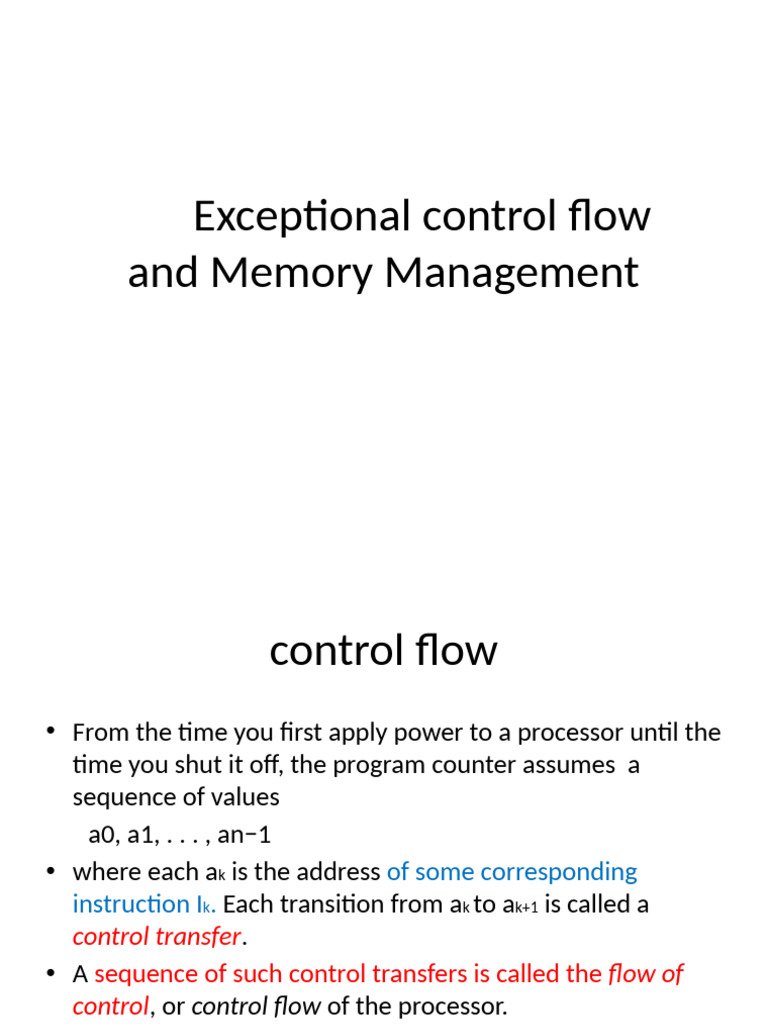 Exceptional control flow and Memory Management

control flow

• From the time you first apply power to a processor until the time you shut it off, the program counter assumes a sequence of values

a0, a1, . . . , an−1

• where each $a_k$ is the address of some corresponding instruction $I_k$. Each transition from $a_k$ to $a_{k+1}$ is called a control transfer.

• A sequence of such control transfers is called the flow of control, or control flow of the processor.